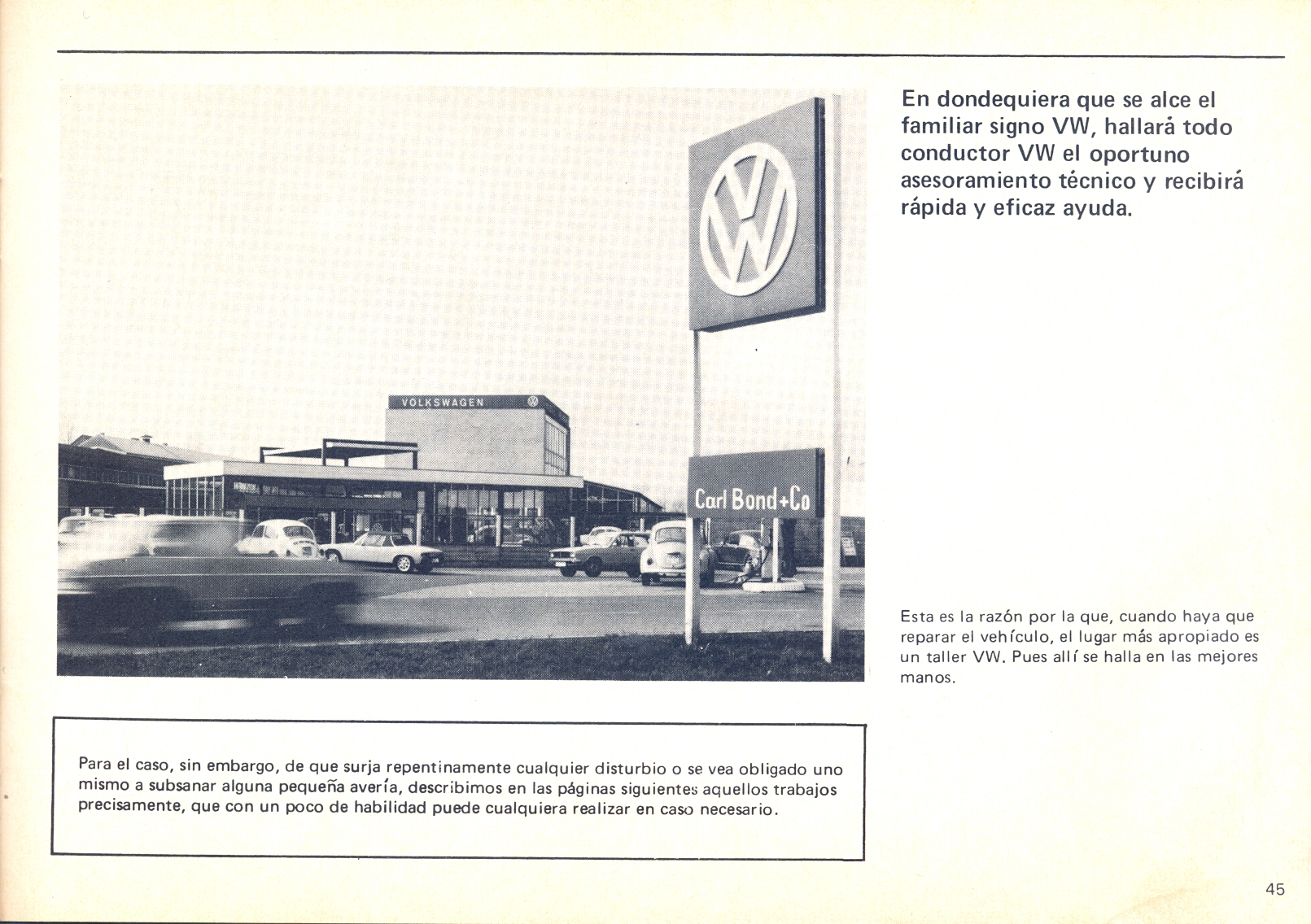 VOLKSWAGEN

Carl Bond+Co

En dondequiera que se alce el familiar signo VW, hallará todo conductor VW el oportuno asesoramiento técnico y recibirá rápida y eficaz ayuda.

Esta es la razón por la que, cuando haya que reparar el vehículo, el lugar más apropiado es un taller VW. Pues allí se halla en las mejores manos.

Para el caso, sin embargo, de que surja repentinamente cualquier disturbio o se vea obligado uno mismo a subsanar alguna pequeña avería, describimos en las páginas siguientes aquellos trabajos precisamente, que con un poco de habilidad puede cualquiera realizar en caso necesario.

45